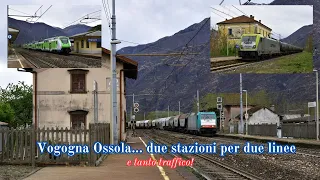 Vogogna Ossola... due stazioni per due linee
e tanto traffico!